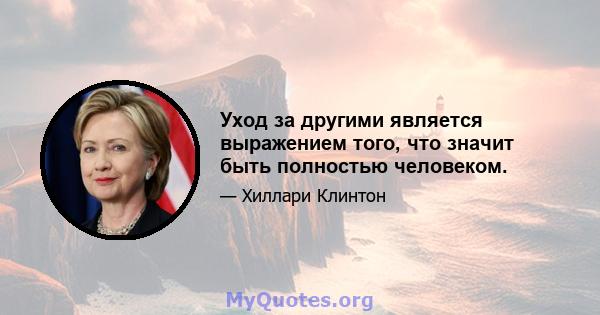 Уход за другими является выражением того, что значит быть полностью человеком.

— Хиллари Клинтон

MyQuotes.org